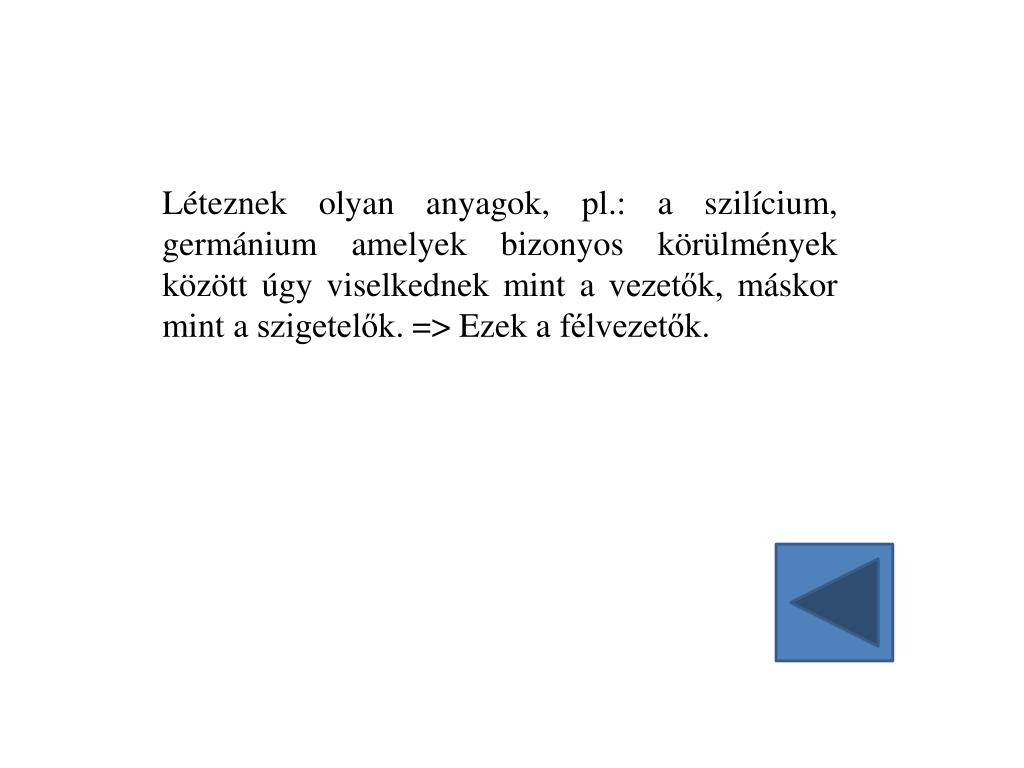 Léteznek olyan anyagok, pl.: a szilícium, germánium amelyek bizonyos körülmények között úgy viselkednek mint a vezetők, máskor mint a szigetelők. => Ezek a félvezetők.